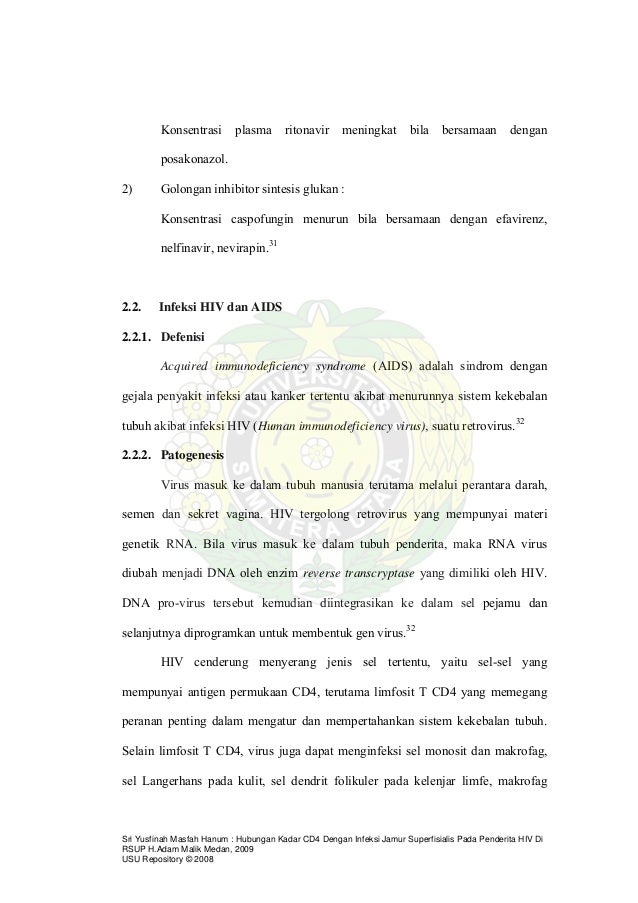 Konsentrasi plasma ritonavir meningkat bila bersamaan dengan posakonazol.

2) Golongan inhibitor sintesis glukan :

Konsentrasi caspofungin menurun bila bersamaan dengan efavirenz, nelfinavir, nevirapin.$^{31}$

2.2. Infeksi HIV dan AIDS

2.2.1. Defenisi

Acquired immunodeficiency syndrome (AIDS) adalah sindrom dengan gejala penyakit infeksi atau kanker tertentu akibat menurunnya sistem kekebalan tubuh akibat infeksi HIV (Human immunodeficiency virus), suatu retrovirus.$^{32}$

2.2.2. Patogenesis

Virus masuk ke dalam tubuh manusia terutama melalui perantara darah, semen dan sekret vagina. HIV tergolong retrovirus yang mempunyai materi genetik RNA. Bila virus masuk ke dalam tubuh penderita, maka RNA virus diubah menjadi DNA oleh enzim reverse transcryptase yang dimiliki oleh HIV. DNA pro-virus tersebut kemudian diintegrasikan ke dalam sel pejamu dan selanjutnya diprogramkan untuk membentuk gen virus.$^{32}$

HIV cenderung menyerang jenis sel tertentu, yaitu sel-sel yang mempunyai antigen permukaan CD4, terutama limfosit T CD4 yang memegang peranan penting dalam mengatur dan mempertahankan sistem kekebalan tubuh. Selain limfosit T CD4, virus juga dapat menginfeksi sel monosit dan makrofag, sel Langerhans pada kulit, sel dendrit folikuler pada kelenjar limfe, makrofag

Sri Yusfinah Masfah Hanum : Hubungan Kadar CD4 Dengan Infeksi Jamur Superfisialis Pada Penderita HIV Di RSUP H.Adam Malik Medan, 2009
USU Repository © 2008